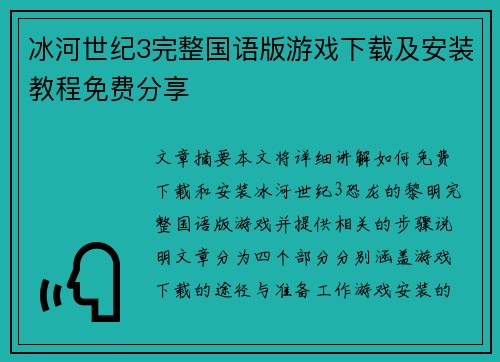 冰河世纪3完整国语版游戏下载及安装教程免费分享

文章摘要本文将详细讲解如何免费下载和安装冰河世纪3恐龙的黎明完整国语版游戏并提供相关的步骤说明文章分为四个部分分别涵盖游戏下载的途径与准备工作游戏安装的